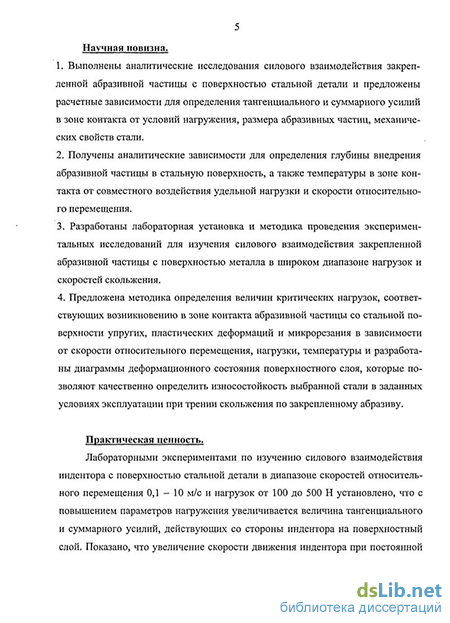 5

Научная новизна.

1. Выполнены аналитические исследования силового взаимодействия закрепленной абразивной частицы с поверхностью стальной детали и предложены расчетные зависимости для определения тангенциального и суммарного усилий в зоне контакта от условий нагружения, размера абразивных частиц, механических свойств стали.

2. Получены аналитические зависимости для определения глубины внедрения абразивной частицы в стальную поверхность, а также температуры в зоне контакта от совместного воздействия удельной нагрузки и скорости относительного перемещения.

3. Разработаны лабораторная установка и методика проведения экспериментальных исследований для изучения силового взаимодействия закрепленной абразивной частицы с поверхностью металла в широком диапазоне нагрузок и скоростей скольжения.

4. Предложена методика определения величин критических нагрузок, соответствующих возникновению в зоне контакта абразивной частицы со стальной поверхности упругих, пластических деформаций и микрорезания в зависимости от скорости относительного перемещения, нагрузки, температуры и разработаны диаграммы деформационного состояния поверхностного слоя, которые позволяют качественно определить износостойкость выбранной стали в заданных условиях эксплуатации при трении скольжения по закрепленному абразиву.

Практическая ценность.

Лабораторными экспериментами по изучению силового взаимодействия индентора с поверхностью стальной детали в диапазоне скоростей относительного перемещения 0,1 – 10 м/с и нагрузок от 100 до 500 Н установлено, что с повышением параметров нагружения увеличивается величина тангенциального и суммарного усилий, действующих со стороны индентора на поверхностный слой. Показано, что увеличение скорости движения индентора при постоянной

dsLib.net
библиотека диссертаций